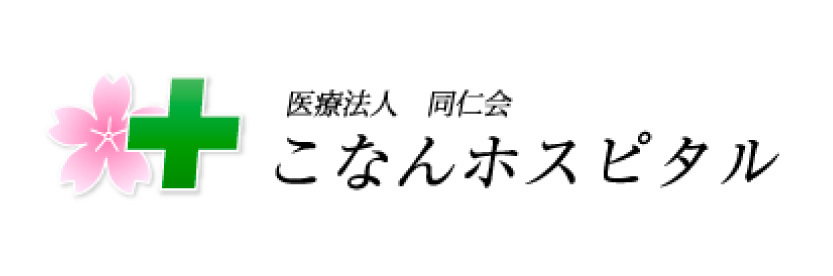 医療法人　同仁会
こなんホスピタル